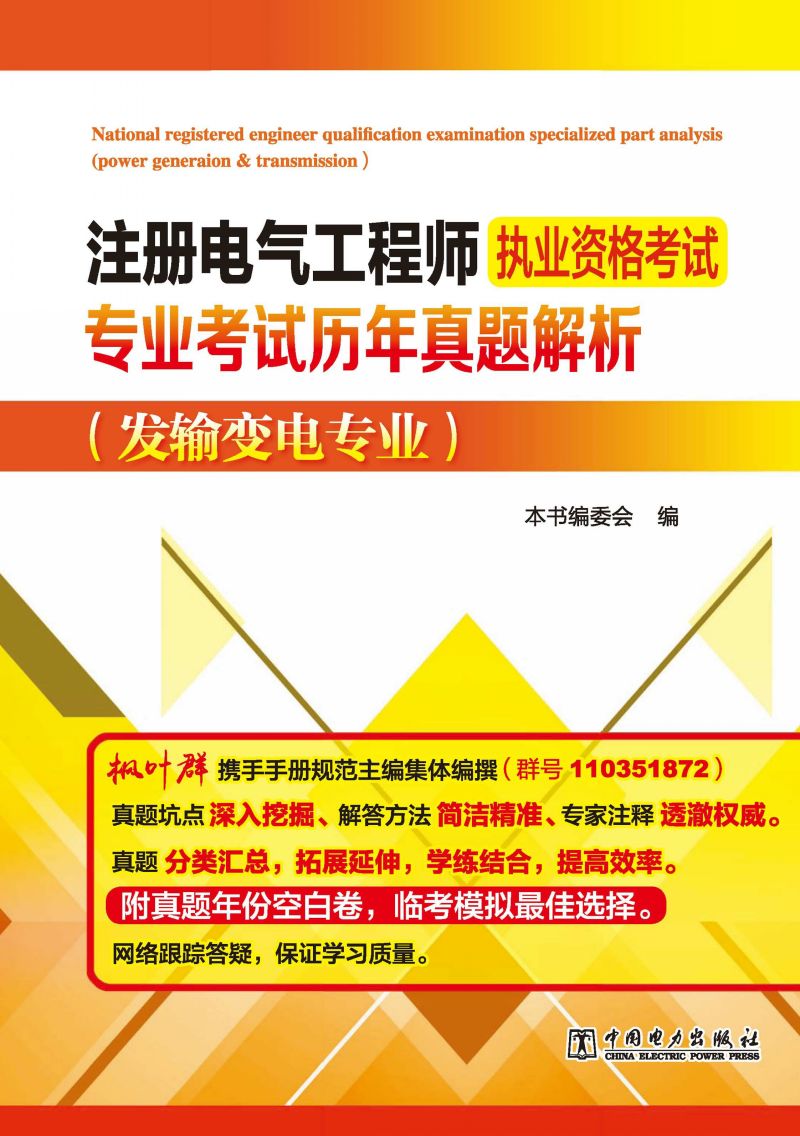 National registered engineer qualification examination specialized part analysis (power generaion & transmission)

注册电气工程师 执业资格考试
专业考试历年真题解析
（发输变电专业）

本书编委会 编

枫叶群 携手手册规范主编集体编撰（群号 110351872）
真题坑点 深入挖掘、解答方法 简洁精准、专家注释 透澈权威。
真题 分类汇总，拓展延伸，学练结合，提高效率。
附真题年份空白卷，临考模拟最佳选择。
网络跟踪答疑，保证学习质量。

中国电力出版社
CHINA ELECTRIC POWER PRESS